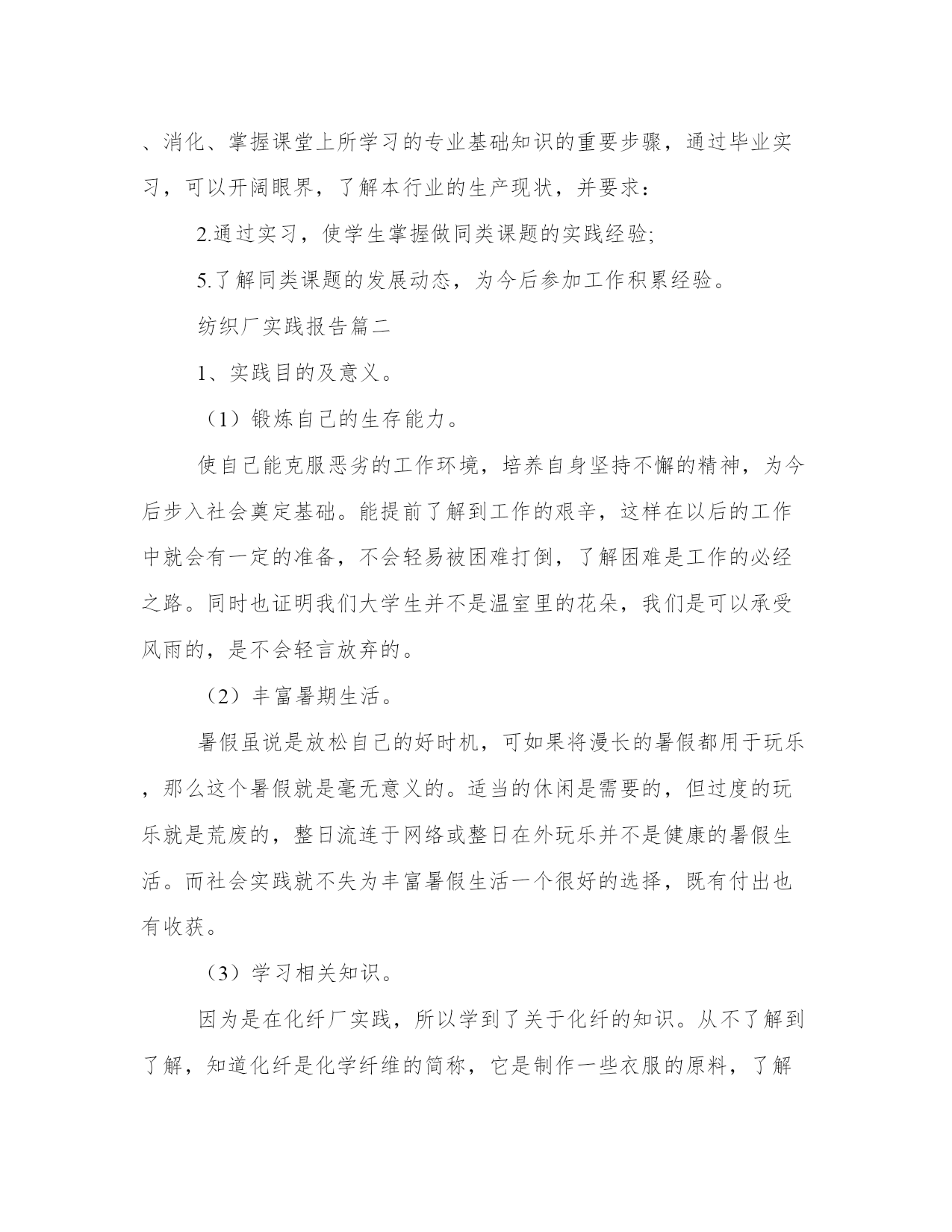 、消化、掌握课堂上所学习的专业基础知识的重要步骤，通过毕业实习，可以开阔眼界，了解本行业的生产现状，并要求：

2.通过实习，使学生掌握做同类课题的实践经验;

5.了解同类课题的发展动态，为今后参加工作积累经验。

纺织厂实践报告篇二

1、实践目的及意义。

（1）锻炼自己的生存能力。

使自己能克服恶劣的工作环境，培养自身坚持不懈的精神，为今后步入社会奠定基础。能提前了解到工作的艰辛，这样在以后的工作中就会有一定的准备，不会轻易被困难打倒，了解困难是工作的必经之路。同时也证明我们大学生并不是温室里的花朵，我们是可以承受风雨的，是不会轻言放弃的。

（2）丰富暑期生活。

暑假虽说是放松自己的好时机，可如果将漫长的暑假都用于玩乐，那么这个暑假就是毫无意义的。适当的休闲是需要的，但过度的玩乐就是荒废的，整日流连于网络或整日在外玩乐并不是健康的暑假生活。而社会实践就不失为丰富暑假生活一个很好的选择，既有付出也有收获。

（3）学习相关知识。

因为是在化纤厂实践，所以学到了关于化纤的知识。从不了解到了解，知道化纤是化学纤维的简称，它是制作一些衣服的原料，了解